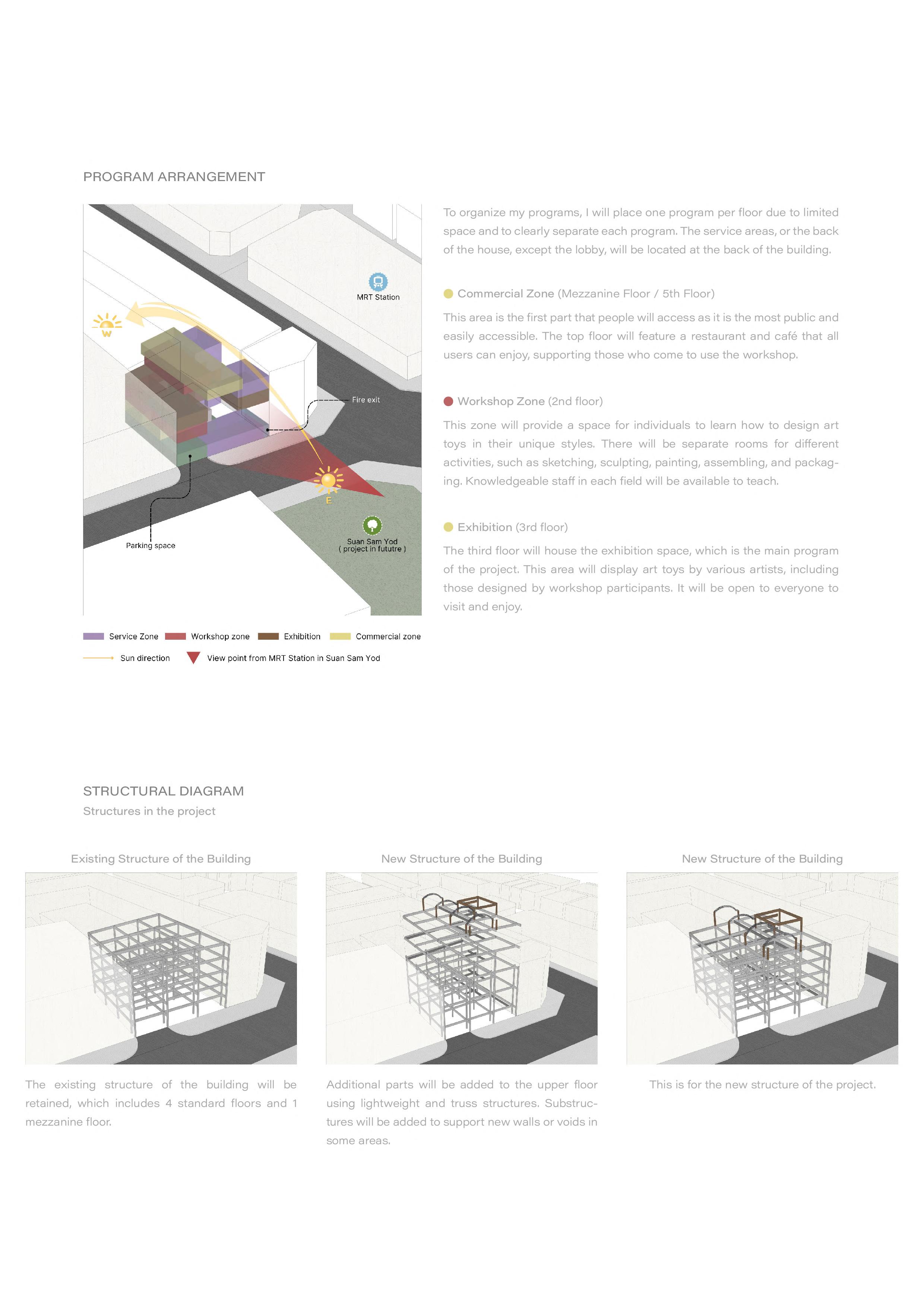 PROGRAM ARRANGEMENT

MRT Station

W

Fire exit

E

Parking space

Suan Sam Yod
( project in fututre )

Service Zone  Workshop zone  Exhibition  Commercial zone

Sun direction  View point from MRT Station in Suan Sam Yod

To organize my programs, I will place one program per floor due to limited space and to clearly separate each program. The service areas, or the back of the house, except the lobby, will be located at the back of the building.

Commercial Zone (Mezzanine Floor / 5th Floor)

This area is the first part that people will access as it is the most public and easily accessible. The top floor will feature a restaurant and café that all users can enjoy, supporting those who come to use the workshop.

Workshop Zone (2nd floor)

This zone will provide a space for individuals to learn how to design art toys in their unique styles. There will be separate rooms for different activities, such as sketching, sculpting, painting, assembling, and packaging. Knowledgeable staff in each field will be available to teach.

Exhibition (3rd floor)

The third floor will house the exhibition space, which is the main program of the project. This area will display art toys by various artists, including those designed by workshop participants. It will be open to everyone to visit and enjoy.

STRUCTURAL DIAGRAM
Structures in the project

Existing Structure of the Building

The existing structure of the building will be retained, which includes 4 standard floors and 1 mezzanine floor.

New Structure of the Building

Additional parts will be added to the upper floor using lightweight and truss structures. Substructures will be added to support new walls or voids in some areas.

New Structure of the Building

This is for the new structure of the project.